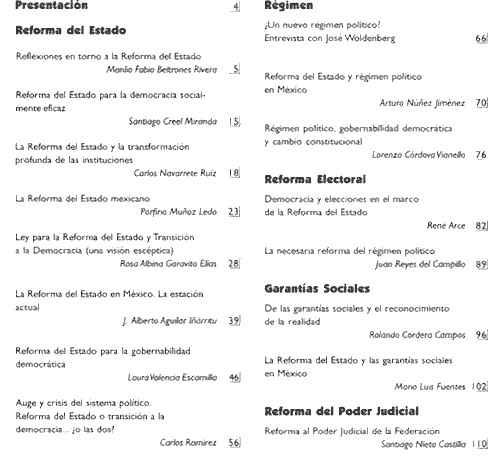 Presentación 4

Reforma del Estado

Reflexiones en torno a la Reforma del Estado
Manlio Fabio Beltrones Rivera 5

Reforma del Estado para la democracia socialmente eficaz
Santiago Creel Miranda 15

La Reforma del Estado y la transformación profunda de las instituciones
Carlos Navarrete Ruiz 18

La Reforma del Estado mexicano
Porfirio Muñoz Ledo 23

Ley para la Reforma del Estado y Transición a la Democracia (una visión escéptica)
Rosa Albina Garavito Elías 28

La Reforma del Estado en México. La estación actual
J. Alberto Aguilar Iñárritu 39

Reforma del Estado para la gobernabilidad democrática
Laura Valencia Escamilla 46

Auge y crisis del sistema político. Reforma del Estado o transición a la democracia... ¿o las dos?
Carlos Ramírez 56

Régimen

¿Un nuevo régimen político? Entrevista con José Woldenberg 66

Reforma del Estado y régimen político en México
Arturo Núñez Jiménez 70

Régimen político, gobernabilidad democrática y cambio constitucional
Lorenzo Córdova Vianello 76

Reforma Electoral

Democracia y elecciones en el marco de la Reforma del Estado
René Arce 82

La necesaria reforma del régimen político
Juan Reyes del Campillo 89

Garantías Sociales

De las garantías sociales y el reconocimiento de la realidad
Rolando Cordera Campos 96

La Reforma del Estado y las garantías sociales en México
Mario Luis Fuentes 102

Reforma del Poder Judicial

Reforma al Poder Judicial de la Federación
Santiago Nieto Castillo 110